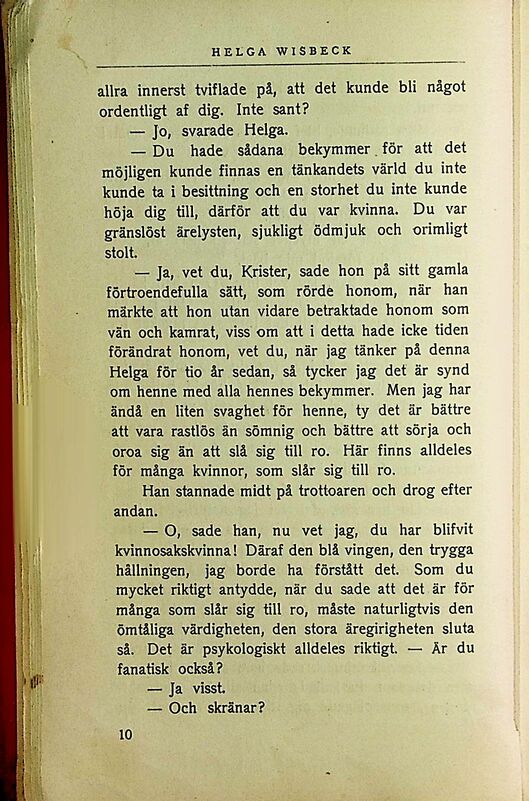 HELGA WISBECK

allra innerst tviflade på, att det kunde bli något ordentligt af dig. Inte sant?

— Jo, svarade Helga.

— Du hade sådana bekymmer för att det möjligen kunde finnas en tänkandets värld du inte kunde ta i besittning och en storhet du inte kunde höja dig till, därför att du var kvinna. Du var gränslöst ärelysten, sjukligt ödmjuk och orimligt stolt.

— Ja, vet du, Krister, sade hon på sitt gamla förtroendefulla sätt, som rörde honom, när han märkte att hon utan vidare betraktade honom som vän och kamrat, viss om att i detta hade icke tiden förändrat honom, vet du, när jag tänker på denna Helga för tio år sedan, så tycker jag det är synd om henne med alla hennes bekymmer. Men jag har ändå en liten svaghet för henne, ty det är bättre att vara rastlös än sömnig och bättre att sörja och oroa sig än att slå sig till ro. Här finns alldeles för många kvinnor, som slår sig till ro.

Han stannade midt på trottoaren och drog efter andan.

— O, sade han, nu vet jag, du har blifvit kvinnosakskvinna! Däraf den blå vingen, den trygga hållningen, jag borde ha förstått det. Som du mycket riktigt antydde, när du sade att det är för många som slår sig till ro, måste naturligtvis den ömtåliga värdigheten, den stora äregirigheten sluta så. Det är psykologiskt alldeles riktigt. — Är du fanatisk också?

— Ja visst.

— Och skränar?

10